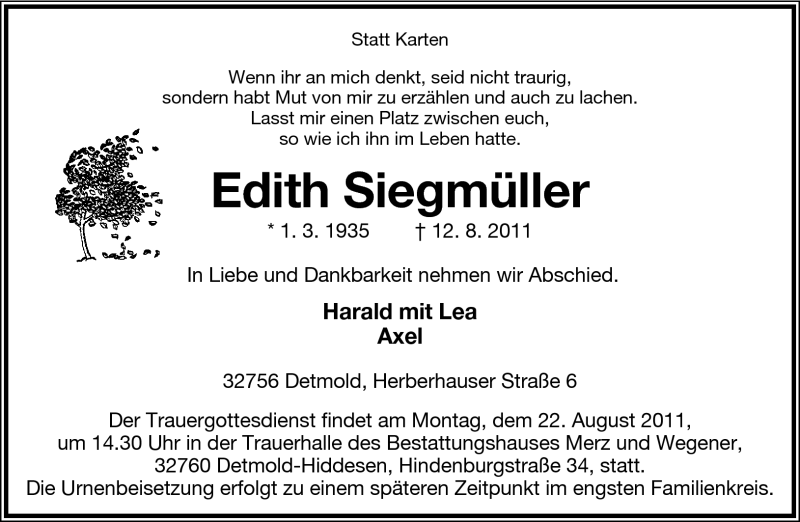 Statt Karten

Wenn ihr an mich denkt, seid nicht traurig,
sondern habt Mut von mir zu erzählen und auch zu lachen.
Lasst mir einen Platz zwischen euch,
so wie ich ihn im Leben hatte.

Edith Siegmüller

* 1. 3. 1935 † 12. 8. 2011

In Liebe und Dankbarkeit nehmen wir Abschied.

Harald mit Lea
Axel

32756 Detmold, Herberhauser Straße 6

Der Trauergottesdienst findet am Montag, dem 22. August 2011, um 14.30 Uhr in der Trauerhalle des Bestattungshauses Merz und Wegener, 32760 Detmold-Hiddesen, Hindenburgstraße 34, statt. Die Urnenbeisetzung erfolgt zu einem späteren Zeitpunkt im engsten Familienkreis.